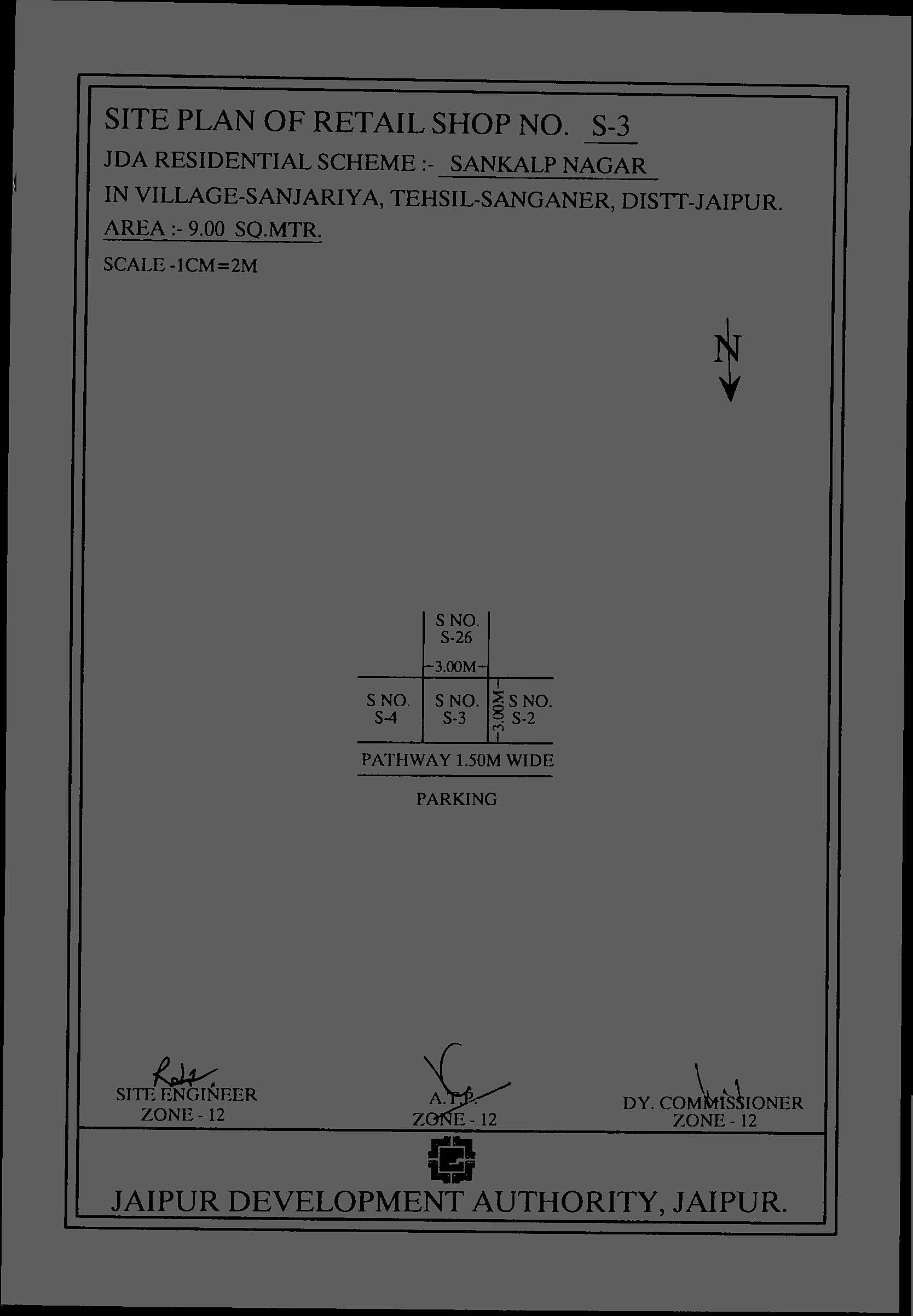 SITE PLAN OF RETAIL SHOP NO. S-3

JDA RESIDENTIAL SCHEME :- SANKALP NAGAR

IN VILLAGE-SANJARIYA, TEHSIL-SANGANER, DISTT-JAIPUR.

AREA :- 9.00 SQ.MTR.

SCALE -1CM=2M

N

S NO.
S-26

3.00M

S NO.
S-4

S NO.
S-3

3.00M

S NO.
S-2

PATHWAY 1.50M WIDE

PARKING

SITE ENGINEER
ZONE - 12

A.T.P.
ZONE - 12

DY. COMMISSIONER
ZONE - 12

JAIPUR DEVELOPMENT AUTHORITY, JAIPUR.